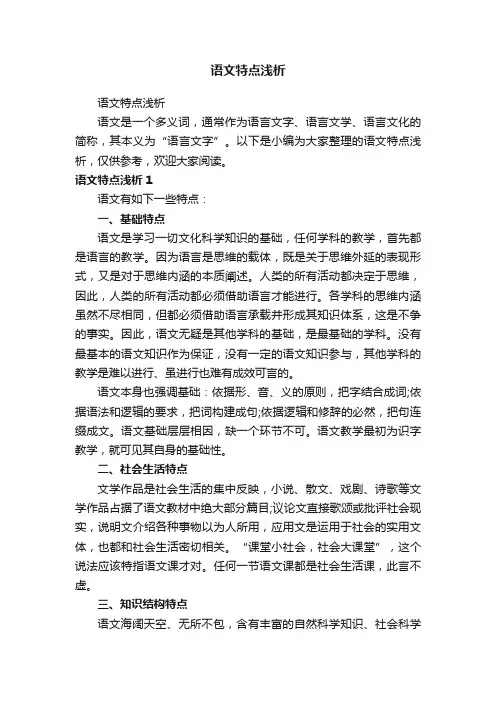 语文特点浅析

语文特点浅析

语文是一个多义词，通常作为语言文字、语言文学、语言文化的简称，其本义为“语言文字”。以下是小编为大家整理的语文特点浅析，仅供参考，欢迎大家阅读。

语文特点浅析 1

语文有如下一些特点：

一、基础特点

语文是学习一切文化科学知识的基础，任何学科的教学，首先都是语言的教学。因为语言是思维的载体，既是关于思维外延的表现形式，又是对于思维内涵的本质阐述。人类的所有活动都决定于思维，因此，人类的所有活动都必须借助语言才能进行。各学科的思维内涵虽然不尽相同，但都必须借助语言承载并形成其知识体系，这是不争的事实。因此，语文无疑是其他学科的基础，是最基础的学科。没有最基本的语文知识作为保证，没有一定的语文知识参与，其他学科的教学是难以进行、虽进行也难有成效可言的。

语文本身也强调基础：依据形、音、义的原则，把字结合成词;依据语法和逻辑的要求，把词构建成句;依据逻辑和修辞的必然，把句连缀成文。语文基础层层相因，缺一个环节不可。语文教学最初为识字教学，就可见其自身的基础性。

二、社会生活特点

文学作品是社会生活的集中反映，小说、散文、戏剧、诗歌等文学作品占据了语文教材中绝大部分篇目;议论文直接歌颂或批评社会现实，说明文介绍各种事物以为人所用，应用文是运用于社会的实用文体，也都和社会生活密切相关。“课堂小社会，社会大课堂”，这个说法应该特指语文课才对。任何一节语文课都是社会生活课，此言不虚。

三、知识结构特点

语文海阔天空、无所不包，含有丰富的自然科学知识、社会科学